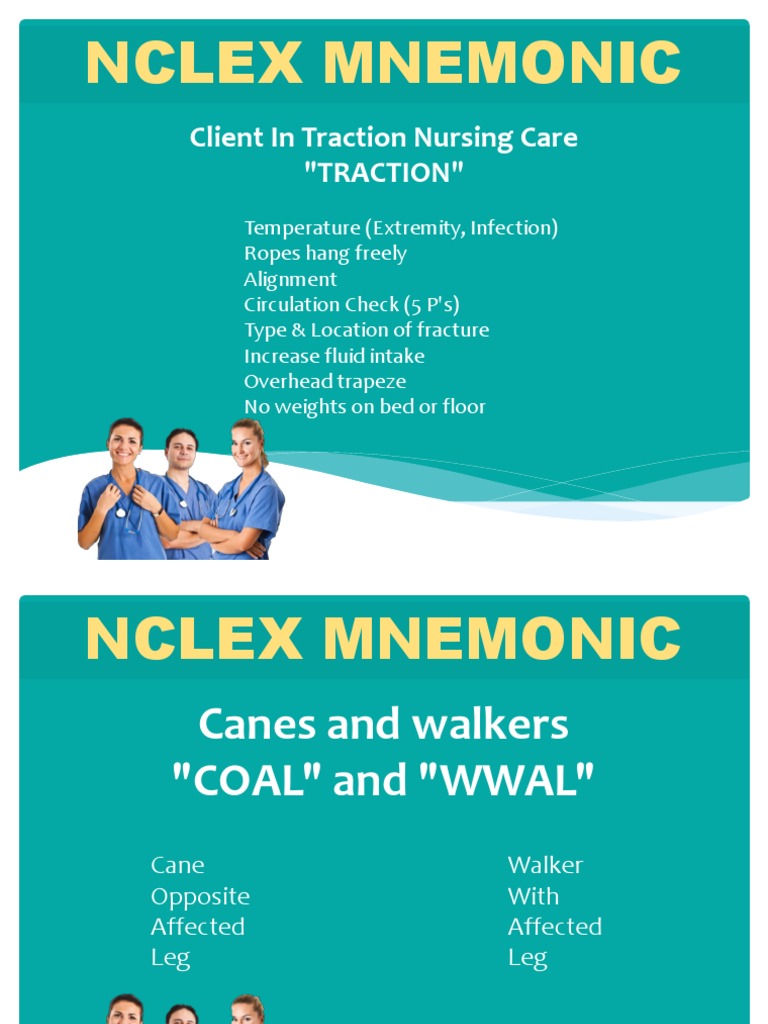 NCLEX MNEMONIC

Client In Traction Nursing Care
"TRACTION"

Temperature (Extremity, Infection)
Ropes hang freely
Alignment
Circulation Check (5 P's)
Type & Location of fracture
Increase fluid intake
Overhead trapeze
No weights on bed or floor

NCLEX MNEMONIC

Canes and walkers
"COAL" and "WWAL"

Cane
Opposite
Affected
Leg

Walker
With
Affected
Leg